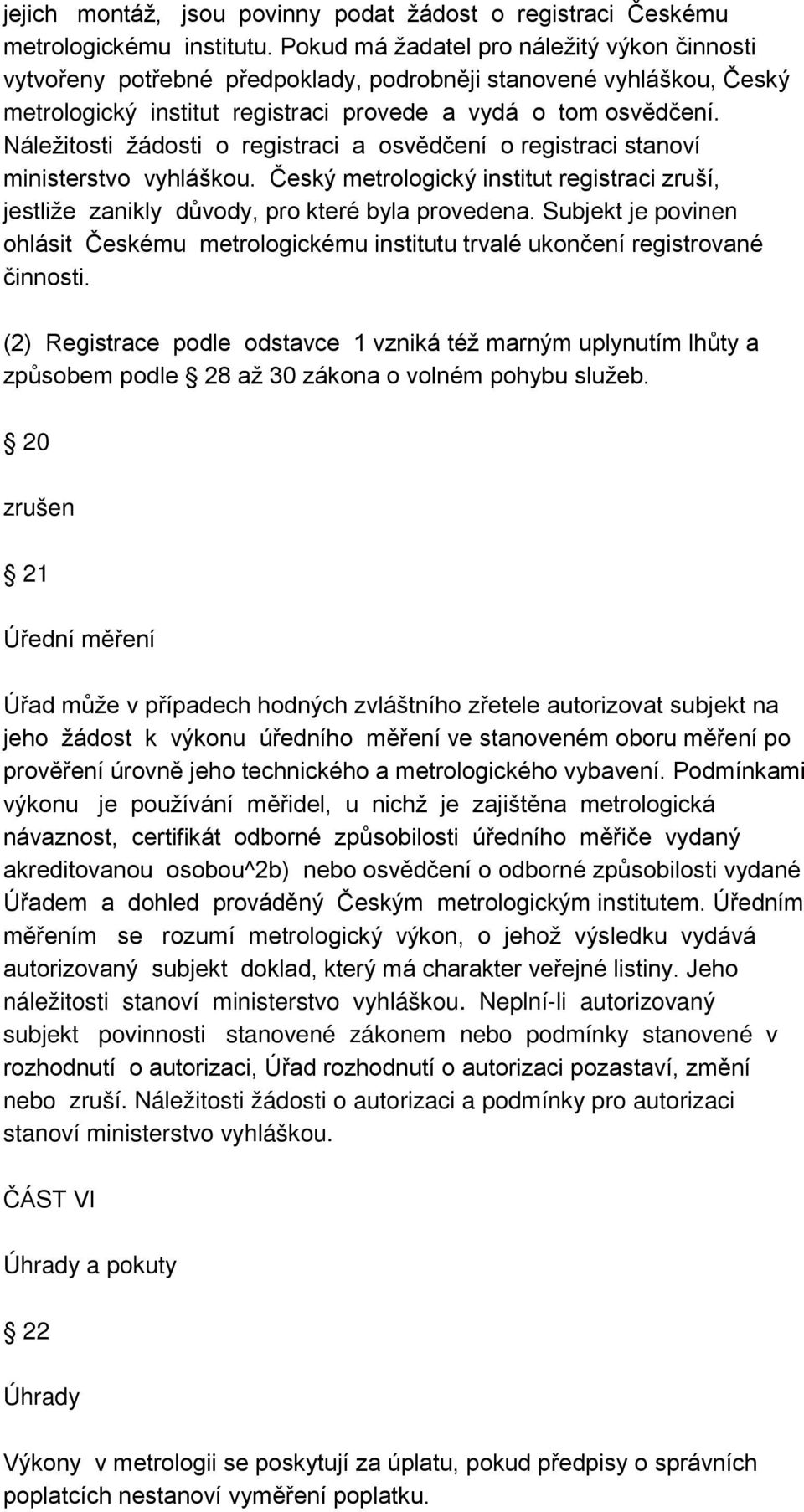 jejich montáž, jsou povinny podat žádost o registraci Českému metrologickému institutu. Pokud má žadatel pro náležitý výkon činnosti vytvořeny potřebné předpoklady, podrobněji stanovené vyhláškou, Český metrologický institut registraci provede a vydá o tom osvědčení. Náležitosti žádosti o registraci a osvědčení o registraci stanoví ministerstvo vyhláškou. Český metrologický institut registraci zruší, jestliže zanikly důvody, pro které byla provedena. Subjekt je povinen ohlásit Českému metrologickému institutu trvalé ukončení registrované činnosti.

(2) Registrace podle odstavce 1 vzniká též marným uplynutím lhůty a způsobem podle 28 až 30 zákona o volném pohybu služeb.

20

zrušen

21

Úřední měření

Úřad může v případech hodných zvláštního zřetele autorizovat subjekt na jeho žádost k výkonu úředního měření ve stanoveném oboru měření po prověření úrovně jeho technického a metrologického vybavení. Podmínkami výkonu je používání měřidel, u nichž je zajištěna metrologická návaznost, certifikát odborné způsobilosti úředního měřiče vydaný akreditovanou osobou^2b) nebo osvědčení o odborné způsobilosti vydané Úřadem a dohled prováděný Českým metrologickým institutem. Úředním měřením se rozumí metrologický výkon, o jehož výsledku vydává autorizovaný subjekt doklad, který má charakter veřejné listiny. Jeho náležitosti stanoví ministerstvo vyhláškou. Neplní-li autorizovaný subjekt povinnosti stanovené zákonem nebo podmínky stanovené v rozhodnutí o autorizaci, Úřad rozhodnutí o autorizaci pozastaví, změní nebo zruší. Náležitosti žádosti o autorizaci a podmínky pro autorizaci stanoví ministerstvo vyhláškou.

ČÁST VI

Úhrady a pokuty

22

Úhrady

Výkony v metrologii se poskytují za úplatu, pokud předpisy o správních poplatcích nestanoví vyměření poplatku.